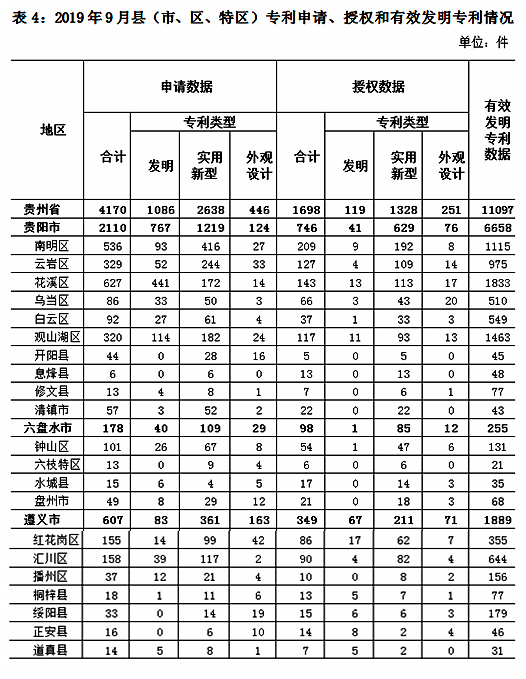 表 4：2019 年 9 月县（市、区、特区）专利申请、授权和有效发明专利情况

单位：件

| 地区 | 申请数据 合计 | 申请数据 专利类型 发明 | 申请数据 专利类型 实用新型 | 申请数据 专利类型 外观设计 | 授权数据 合计 | 授权数据 专利类型 发明 | 授权数据 专利类型 实用新型 | 授权数据 专利类型 外观设计 | 有效发明专利数据 |
|---|---|---|---|---|---|---|---|---|---|
| 贵州省 | 4170 | 1086 | 2638 | 446 | 1698 | 119 | 1328 | 251 | 11097 |
| 贵阳市 | 2110 | 767 | 1219 | 124 | 746 | 41 | 629 | 76 | 6658 |
| 南明区 | 536 | 93 | 416 | 27 | 209 | 9 | 192 | 8 | 1115 |
| 云岩区 | 329 | 52 | 244 | 33 | 127 | 4 | 109 | 14 | 975 |
| 花溪区 | 627 | 441 | 172 | 14 | 143 | 13 | 113 | 17 | 1833 |
| 乌当区 | 86 | 33 | 50 | 3 | 66 | 3 | 43 | 20 | 510 |
| 白云区 | 92 | 27 | 61 | 4 | 37 | 1 | 33 | 3 | 549 |
| 观山湖区 | 320 | 114 | 182 | 24 | 117 | 11 | 93 | 13 | 1463 |
| 开阳县 | 44 | 0 | 28 | 16 | 5 | 0 | 5 | 0 | 45 |
| 息烽县 | 6 | 0 | 6 | 0 | 13 | 0 | 13 | 0 | 48 |
| 修文县 | 13 | 4 | 8 | 1 | 7 | 0 | 6 | 1 | 77 |
| 清镇市 | 57 | 3 | 52 | 2 | 22 | 0 | 22 | 0 | 43 |
| 六盘水市 | 178 | 40 | 109 | 29 | 98 | 1 | 85 | 12 | 255 |
| 钟山区 | 101 | 26 | 67 | 8 | 54 | 1 | 47 | 6 | 131 |
| 六枝特区 | 13 | 0 | 9 | 4 | 6 | 0 | 6 | 0 | 21 |
| 水城县 | 15 | 6 | 4 | 5 | 17 | 0 | 14 | 3 | 35 |
| 盘州市 | 49 | 8 | 29 | 12 | 21 | 0 | 18 | 3 | 68 |
| 遵义市 | 607 | 83 | 361 | 163 | 349 | 67 | 211 | 71 | 1889 |
| 红花岗区 | 155 | 14 | 99 | 42 | 86 | 17 | 62 | 7 | 355 |
| 汇川区 | 158 | 39 | 117 | 2 | 90 | 4 | 82 | 4 | 644 |
| 播州区 | 37 | 12 | 21 | 4 | 10 | 0 | 8 | 2 | 156 |
| 桐梓县 | 18 | 1 | 11 | 6 | 13 | 5 | 7 | 1 | 77 |
| 绥阳县 | 33 | 0 | 14 | 19 | 15 | 6 | 6 | 3 | 179 |
| 正安县 | 16 | 0 | 6 | 10 | 14 | 8 | 2 | 4 | 46 |
| 道真县 | 14 | 5 | 8 | 1 | 7 | 5 | 2 | 0 | 31 |